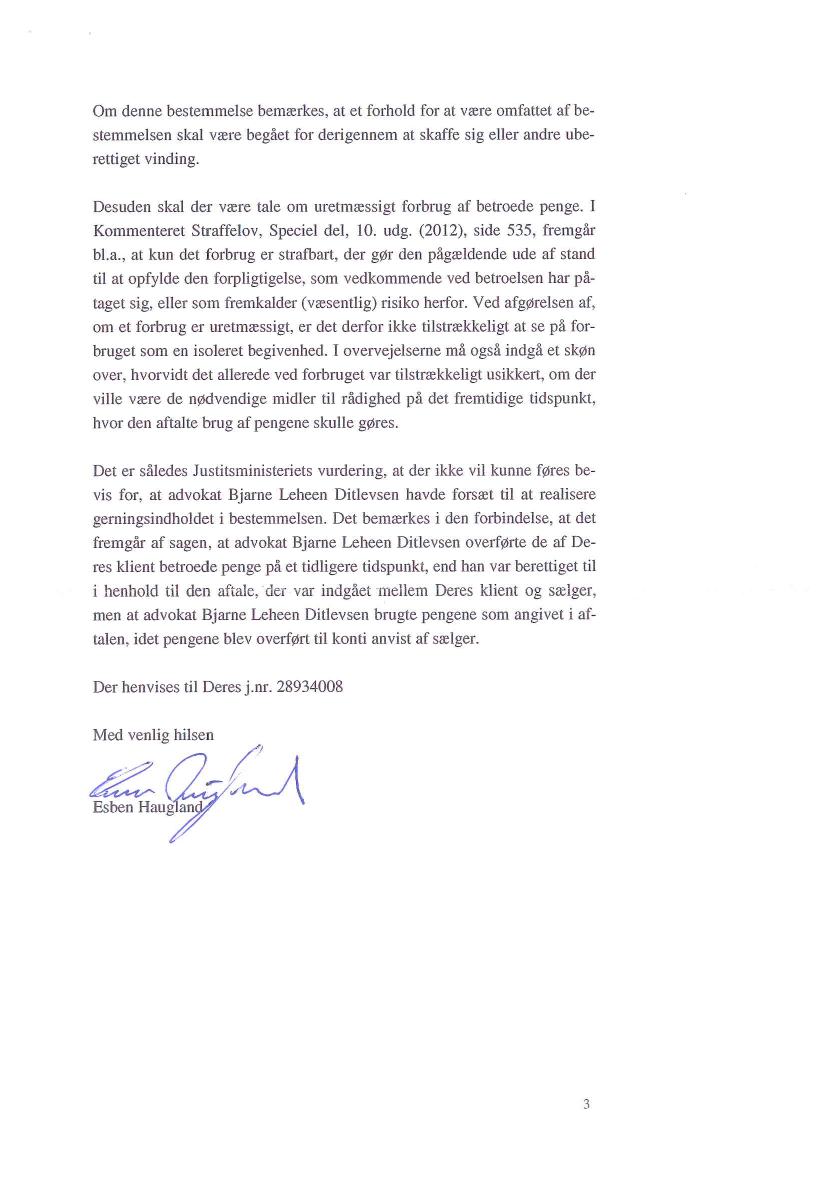 Om denne bestemmelse bemærkes, at et forhold for at være omfattet af bestemmelsen skal være begået for derigennem at skaffe sig eller andre uberettiget vinding.

Desuden skal der være tale om uretmæssigt forbrug af betroede penge. I Kommenteret Straffelov, Speciel del, 10. udg. (2012), side 535, fremgår bl.a., at kun det forbrug er strafbart, der gør den pågældende ude af stand til at opfylde den forpligtigelse, som vedkommende ved betroelsen har påtaget sig, eller som fremkalder (væsentlig) risiko herfor. Ved afgørelsen af, om et forbrug er uretmæssigt, er det derfor ikke tilstrækkeligt at se på forbruget som en isoleret begivenhed. I overvejelserne må også indgå et skøn over, hvorvidt det allerede ved forbruget var tilstrækkeligt usikkert, om der ville være de nødvendige midler til rådighed på det fremtidige tidspunkt, hvor den aftalte brug af pengene skulle gøres.

Det er således Justitsministeriets vurdering, at der ikke vil kunne føres bevis for, at advokat Bjarne Leheen Ditlevsen havde forsæt til at realisere gerningsindholdet i bestemmelsen. Det bemærkes i den forbindelse, at det fremgår af sagen, at advokat Bjarne Leheen Ditlevsen overførte de af Deres klient betroede penge på et tidligere tidspunkt, end han var berettiget til i henhold til den aftale, der var indgået mellem Deres klient og sælger, men at advokat Bjarne Leheen Ditlevsen brugte pengene som angivet i aftalen, idet pengene blev overført til konti anvist af sælger.

Der henvises til Deres j.nr. 28934008

Med venlig hilsen

Esben Haugland

3